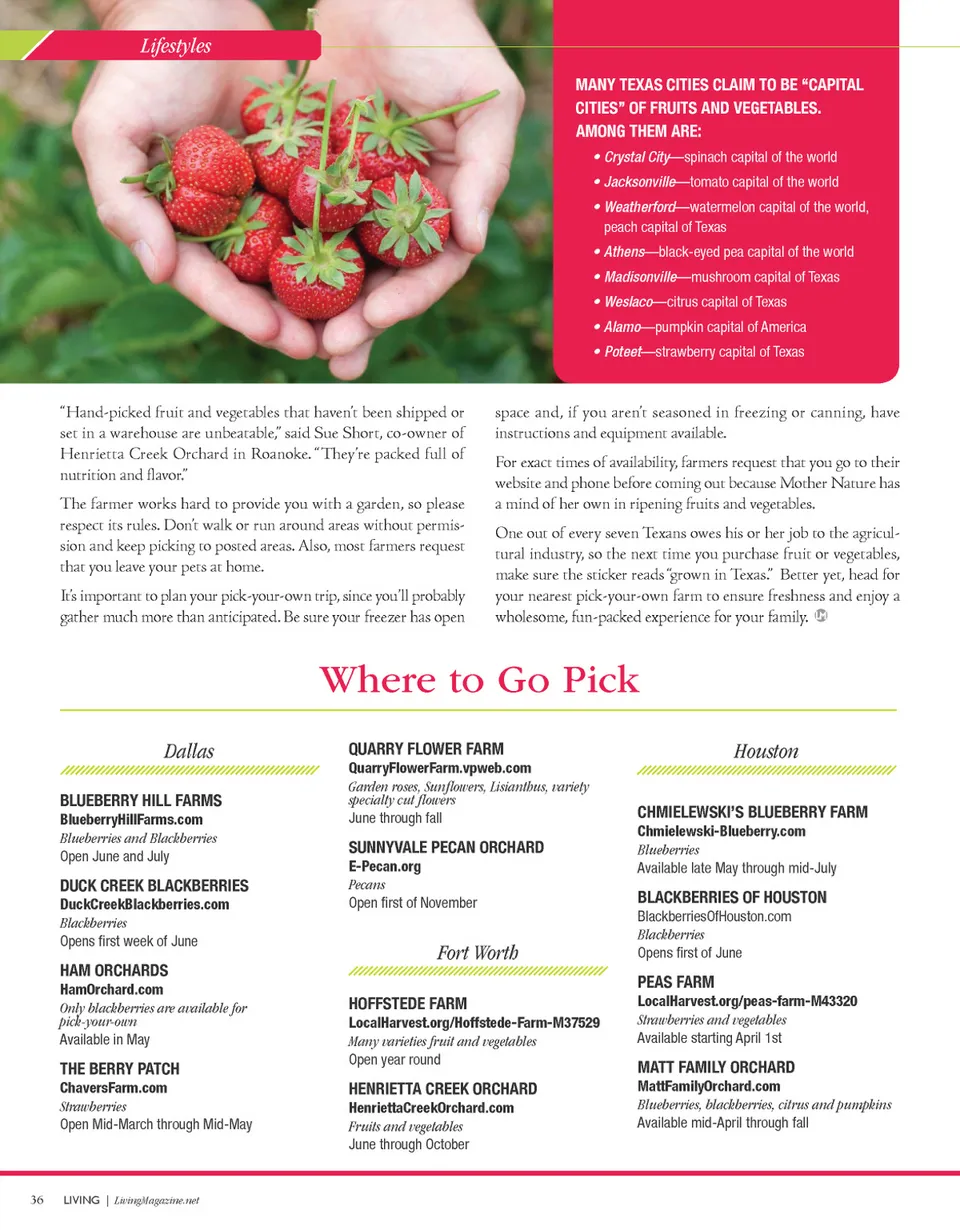 Lifestyles

MANY TEXAS CITIES CLAIM TO BE "CAPITAL CITIES" OF FRUITS AND VEGETABLES. AMONG THEM ARE:

• Crystal City—spinach capital of the world
• Jacksonville—tomato capital of the world
• Weatherford—watermelon capital of the world, peach capital of Texas
• Athens—black-eyed pea capital of the world
• Madisonville—mushroom capital of Texas
• Weslaco—citrus capital of Texas
• Alamo—pumpkin capital of America
• Poteet—strawberry capital of Texas

"Hand-picked fruit and vegetables that haven't been shipped or set in a warehouse are unbeatable," said Sue Short, co-owner of Henrietta Creek Orchard in Roanoke. "They're packed full of nutrition and flavor."

The farmer works hard to provide you with a garden, so please respect its rules. Don't walk or run around areas without permission and keep picking to posted areas. Also, most farmers request that you leave your pets at home.

It's important to plan your pick-your-own trip, since you'll probably gather much more than anticipated. Be sure your freezer has open space and, if you aren't seasoned in freezing or canning, have instructions and equipment available.

For exact times of availability, farmers request that you go to their website and phone before coming out because Mother Nature has a mind of her own in ripening fruits and vegetables.

One out of every seven Texans owes his or her job to the agricultural industry, so the next time you purchase fruit or vegetables, make sure the sticker reads "grown in Texas." Better yet, head for your nearest pick-your-own farm to ensure freshness and enjoy a wholesome, fun-packed experience for your family.

Where to Go Pick

Dallas

BLUEBERRY HILL FARMS
BlueberryHillFarms.com
Blueberries and Blackberries
Open June and July

DUCK CREEK BLACKBERRIES
DuckCreekBlackberries.com
Blackberries
Opens first week of June

HAM ORCHARDS
HamOrchard.com
Only blackberries are available for pick-your-own
Available in May

THE BERRY PATCH
ChaversFarm.com
Strawberries
Open Mid-March through Mid-May

QUARRY FLOWER FARM
QuarryFlowerFarm.vpweb.com
Garden roses, Sunflowers, Lisianthus, variety specialty cut flowers
June through fall

SUNNYVALE PECAN ORCHARD
E-Pecan.org
Pecans
Open first of November

Fort Worth

HOFFSTEDE FARM
LocalHarvest.org/Hoffstede-Farm-M37529
Many varieties fruit and vegetables
Open year round

HENRIETTA CREEK ORCHARD
HenriettaCreekOrchard.com
Fruits and vegetables
June through October

Houston

CHMIELEWSKI'S BLUEBERRY FARM
Chmielewski-Blueberry.com
Blueberries
Available late May through mid-July

BLACKBERRIES OF HOUSTON
BlackberriesOfHouston.com
Blackberries
Opens first of June

PEAS FARM
LocalHarvest.org/peas-farm-M43320
Strawberries and vegetables
Available starting April 1st

MATT FAMILY ORCHARD
MattFamilyOrchard.com
Blueberries, blackberries, citrus and pumpkins
Available mid-April through fall

36 LIVING | LivingMagazine.net